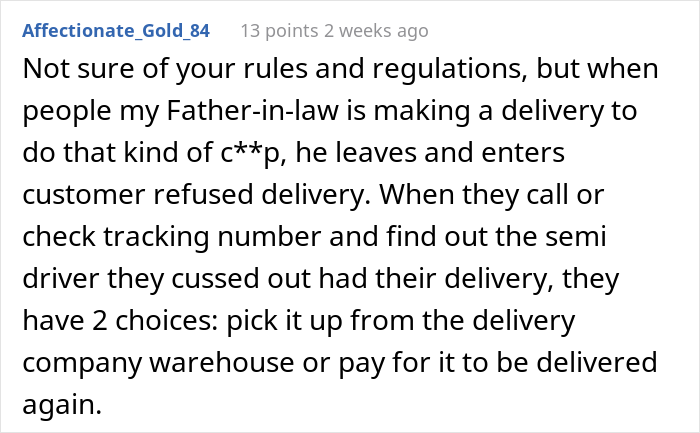 Affectionate_Gold_84 13 points 2 weeks ago

Not sure of your rules and regulations, but when people my Father-in-law is making a delivery to do that kind of c**p, he leaves and enters customer refused delivery. When they call or check tracking number and find out the semi driver they cussed out had their delivery, they have 2 choices: pick it up from the delivery company warehouse or pay for it to be delivered again.